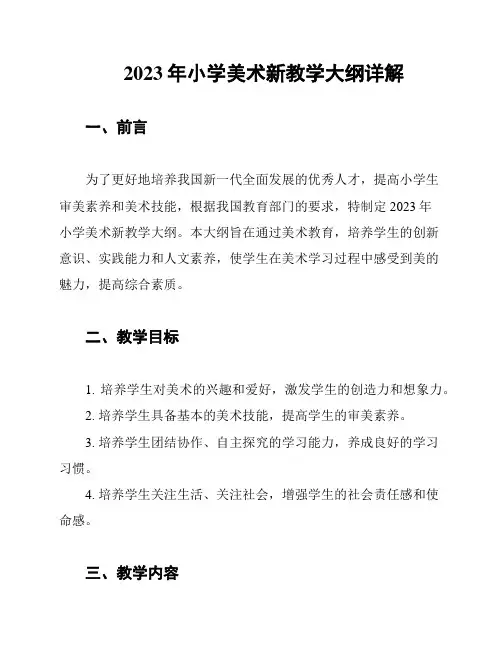 2023 年小学美术新教学大纲详解

一、前言

为了更好地培养我国新一代全面发展的优秀人才，提高小学生审美素养和美术技能，根据我国教育部门的要求，特制定 2023 年小学美术新教学大纲。本大纲旨在通过美术教育，培养学生的创新意识、实践能力和人文素养，使学生在美术学习过程中感受到美的魅力，提高综合素质。

二、教学目标

1. 培养学生对美术的兴趣和爱好，激发学生的创造力和想象力。

2. 培养学生具备基本的美术技能，提高学生的审美素养。

3. 培养学生团结协作、自主探究的学习能力，养成良好的学习习惯。

4. 培养学生关注生活、关注社会，增强学生的社会责任感和使命感。

三、教学内容